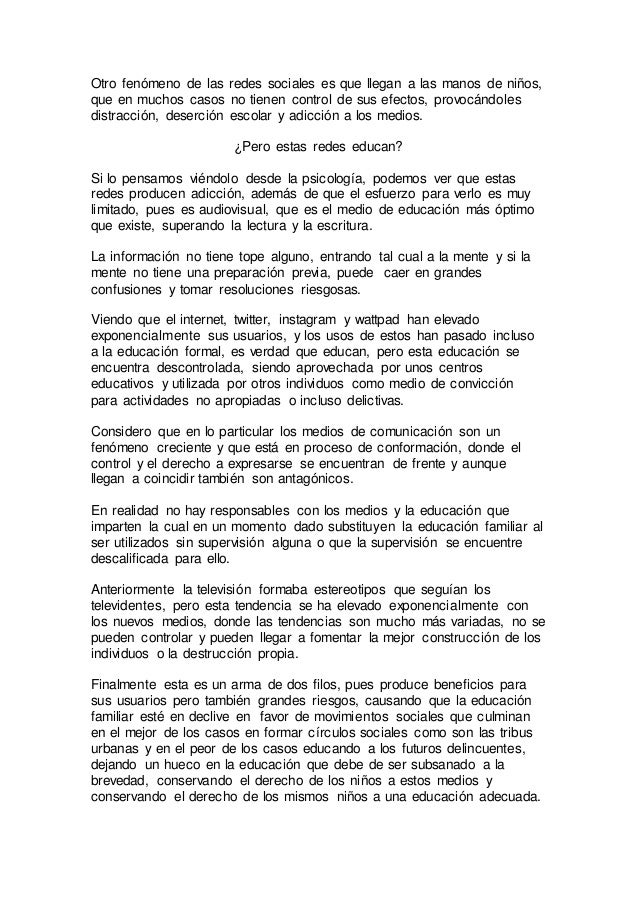 Otro fenómeno de las redes sociales es que llegan a las manos de niños, que en muchos casos no tienen control de sus efectos, provocándoles distracción, deserción escolar y adicción a los medios.

¿Pero estas redes educan?

Si lo pensamos viéndolo desde la psicología, podemos ver que estas redes producen adicción, además de que el esfuerzo para verlo es muy limitado, pues es audiovisual, que es el medio de educación más óptimo que existe, superando la lectura y la escritura.

La información no tiene tope alguno, entrando tal cual a la mente y si la mente no tiene una preparación previa, puede caer en grandes confusiones y tomar resoluciones riesgosas.

Viendo que el internet, twitter, instagram y wattpad han elevado exponencialmente sus usuarios, y los usos de estos han pasado incluso a la educación formal, es verdad que educan, pero esta educación se encuentra descontrolada, siendo aprovechada por unos centros educativos y utilizada por otros individuos como medio de convicción para actividades no apropiadas o incluso delictivas.

Considero que en lo particular los medios de comunicación son un fenómeno creciente y que está en proceso de conformación, donde el control y el derecho a expresarse se encuentran de frente y aunque llegan a coincidir también son antagónicos.

En realidad no hay responsables con los medios y la educación que imparten la cual en un momento dado substituyen la educación familiar al ser utilizados sin supervisión alguna o que la supervisión se encuentre descalificada para ello.

Anteriormente la televisión formaba estereotipos que seguían los televidentes, pero esta tendencia se ha elevado exponencialmente con los nuevos medios, donde las tendencias son mucho más variadas, no se pueden controlar y pueden llegar a fomentar la mejor construcción de los individuos o la destrucción propia.

Finalmente esta es un arma de dos filos, pues produce beneficios para sus usuarios pero también grandes riesgos, causando que la educación familiar esté en declive en favor de movimientos sociales que culminan en el mejor de los casos en formar círculos sociales como son las tribus urbanas y en el peor de los casos educando a los futuros delincuentes, dejando un hueco en la educación que debe de ser subsanado a la brevedad, conservando el derecho de los niños a estos medios y conservando el derecho de los mismos niños a una educación adecuada.